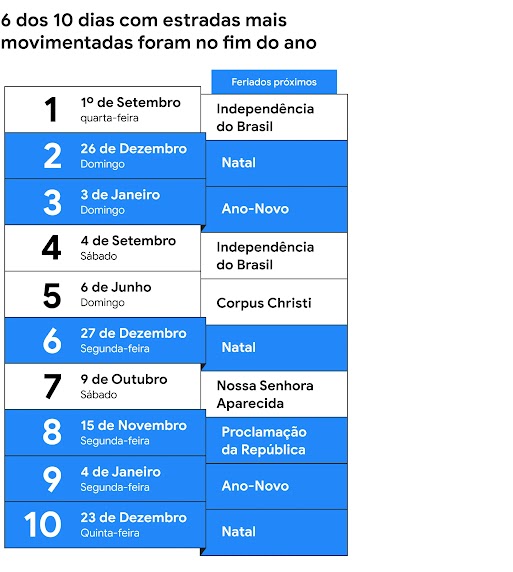 6 dos 10 dias com estradas mais movimentadas foram no fim do ano

| | | Feriados próximos |
|---|---|---|
| 1 | 1º de Setembro quarta-feira | Independência do Brasil |
| 2 | 26 de Dezembro Domingo | Natal |
| 3 | 3 de Janeiro Domingo | Ano-Novo |
| 4 | 4 de Setembro Sábado | Independência do Brasil |
| 5 | 6 de Junho Domingo | Corpus Christi |
| 6 | 27 de Dezembro Segunda-feira | Natal |
| 7 | 9 de Outubro Sábado | Nossa Senhora Aparecida |
| 8 | 15 de Novembro Segunda-feira | Proclamação da República |
| 9 | 4 de Janeiro Segunda-feira | Ano-Novo |
| 10 | 23 de Dezembro Quinta-feira | Natal |